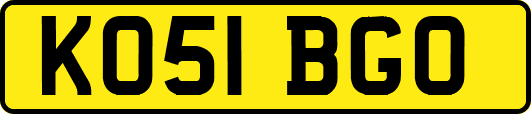 KO51 BGO